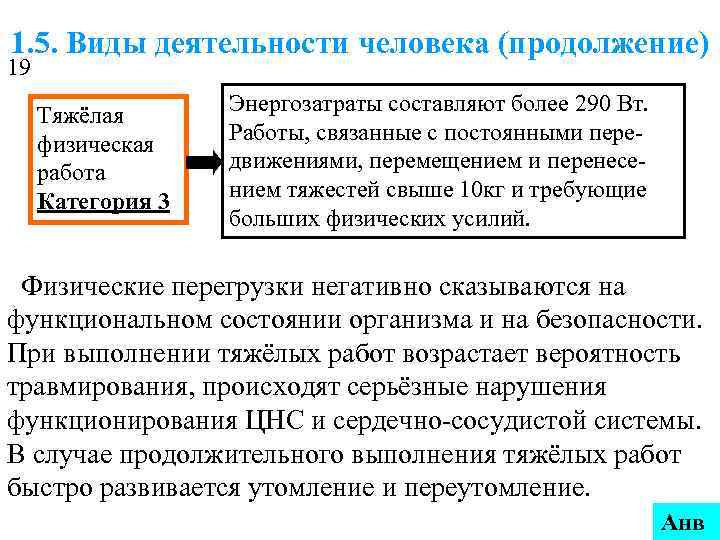 1.5. Виды деятельности человека (продолжение)
19

Тяжёлая физическая работа
Категория 3

Энергозатраты составляют более 290 Вт. Работы, связанные с постоянными передвижениями, перемещением и перенесением тяжестей свыше 10кг и требующие больших физических усилий.

Физические перегрузки негативно сказываются на функциональном состоянии организма и на безопасности. При выполнении тяжёлых работ возрастает вероятность травмирования, происходят серьёзные нарушения функционирования ЦНС и сердечно-сосудистой системы. В случае продолжительного выполнения тяжёлых работ быстро развивается утомление и переутомление.

Анв